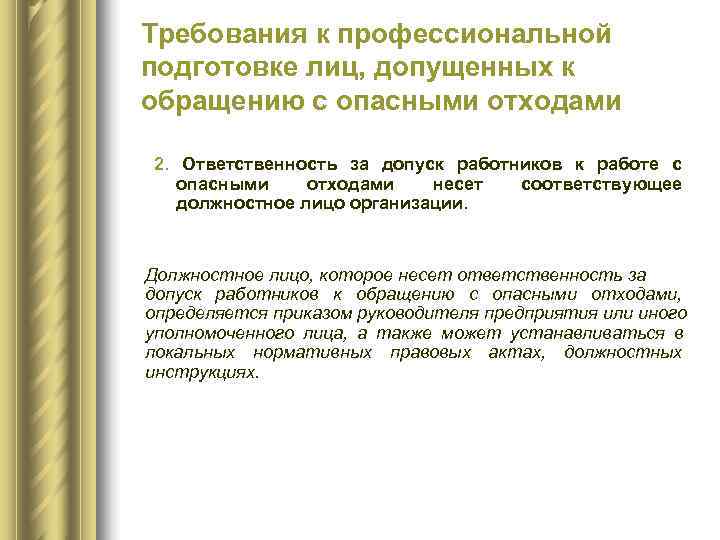 Требования к профессиональной подготовке лиц, допущенных к обращению с опасными отходами

2. Ответственность за допуск работников к работе с опасными отходами несет соответствующее должностное лицо организации.

Должностное лицо, которое несет ответственность за допуск работников к обращению с опасными отходами, определяется приказом руководителя предприятия или иного уполномоченного лица, а также может устанавливаться в локальных нормативных правовых актах, должностных инструкциях.